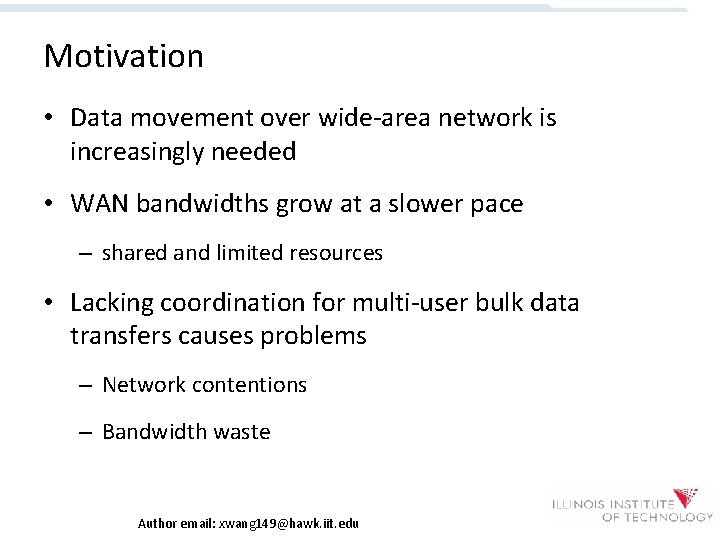 Motivation

• Data movement over wide-area network is increasingly needed

• WAN bandwidths grow at a slower pace

– shared and limited resources

• Lacking coordination for multi-user bulk data transfers causes problems

– Network contentions

– Bandwidth waste

Author email: xwang149@hawk.iit.edu

ILLINOIS INSTITUTE OF TECHNOLOGY